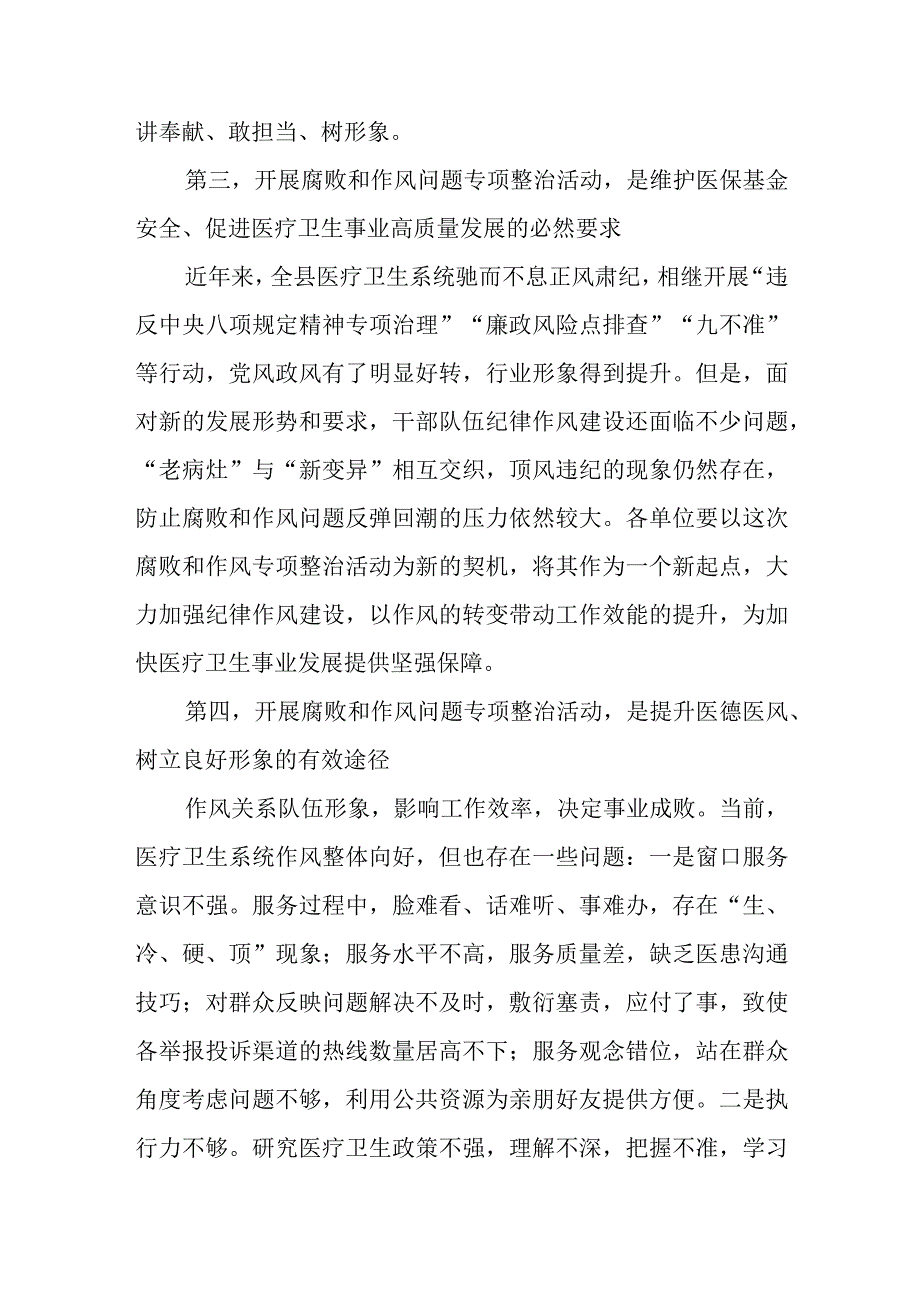 讲奉献、敢担当、树形象。

第三，开展腐败和作风问题专项整治活动，是维护医保基金安全、促进医疗卫生事业高质量发展的必然要求

近年来，全县医疗卫生系统驰而不息正风肃纪，相继开展“违反中央八项规定精神专项治理”“廉政风险点排查”“九不准”等行动，党风政风有了明显好转，行业形象得到提升。但是，面对新的发展形势和要求，干部队伍纪律作风建设还面临不少问题，“老病灶”与“新变异”相互交织，顶风违纪的现象仍然存在，防止腐败和作风问题反弹回潮的压力依然较大。各单位要以这次腐败和作风专项整治活动为新的契机，将其作为一个新起点，大力加强纪律作风建设，以作风的转变带动工作效能的提升，为加快医疗卫生事业发展提供坚强保障。

第四，开展腐败和作风问题专项整治活动，是提升医德医风、树立良好形象的有效途径

作风关系队伍形象，影响工作效率，决定事业成败。当前，医疗卫生系统作风整体向好，但也存在一些问题：一是窗口服务意识不强。服务过程中，脸难看、话难听、事难办，存在“生、冷、硬、顶”现象；服务水平不高，服务质量差，缺乏医患沟通技巧；对群众反映问题解决不及时，敷衍塞责，应付了事，致使各举报投诉渠道的热线数量居高不下；服务观念错位，站在群众角度考虑问题不够，利用公共资源为亲朋好友提供方便。二是执行力不够。研究医疗卫生政策不强，理解不深，把握不准，学习